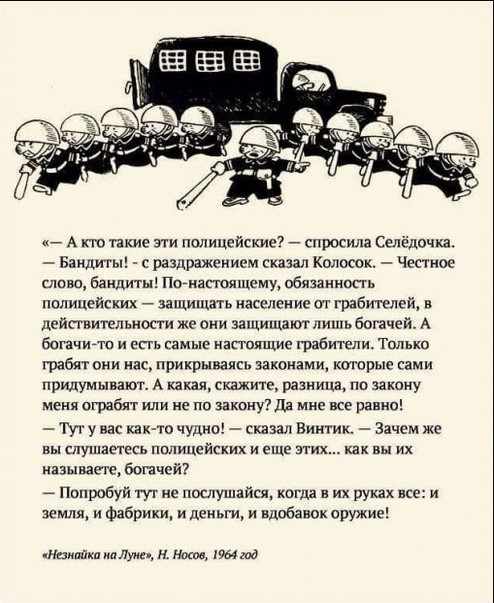 «— А кто такие эти полицейские? — спросила Селёдочка.
— Бандиты! - с раздражением сказал Колосок. — Честное слово, бандиты! По-настоящему, обязанность полицейских — защищать население от грабителей, в действительности же они защищают лишь богачей. А богачи-то и есть самые настоящие грабители. Только грабят они нас, прикрываясь законами, которые сами придумывают. А какая, скажите, разница, по закону меня ограбят или не по закону? Да мне все равно!
— Тут у вас как-то чудно! — сказал Винтик. — Зачем же вы слушаетесь полицейских и еще этих... как вы их называете, богачей?
— Попробуй тут не послушайся, когда в их руках все: и земля, и фабрики, и деньги, и вдобавок оружие!

«Незнайка на Луне», Н. Носов, 1964 год